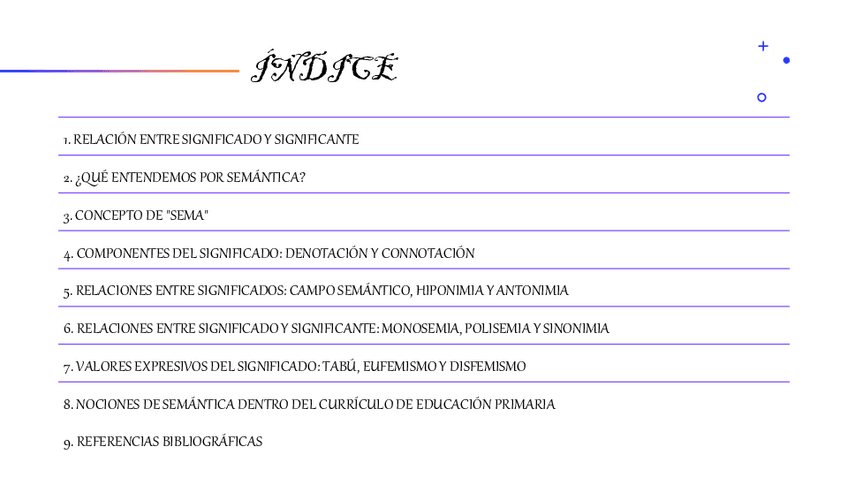 ÍNDICE

1. RELACIÓN ENTRE SIGNIFICADO Y SIGNIFICANTE

2. ¿QUÉ ENTENDEMOS POR SEMÁNTICA?

3. CONCEPTO DE "SEMA"

4. COMPONENTES DEL SIGNIFICADO: DENOTACIÓN Y CONNOTACIÓN

5. RELACIONES ENTRE SIGNIFICADOS: CAMPO SEMÁNTICO, HIPONIMIA Y ANTONIMIA

6. RELACIONES ENTRE SIGNIFICADO Y SIGNIFICANTE: MONOSEMIA, POLISEMIA Y SINONIMIA

7. VALORES EXPRESIVOS DEL SIGNIFICADO: TABÚ, EUFEMISMO Y DISFEMISMO

8. NOCIONES DE SEMÁNTICA DENTRO DEL CURRÍCULO DE EDUCACIÓN PRIMARIA

9. REFERENCIAS BIBLIOGRÁFICAS